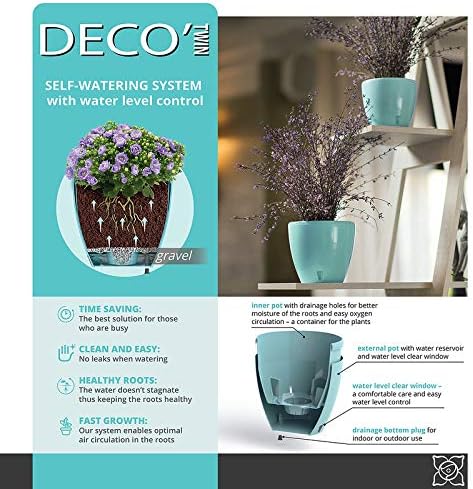 DECO' TWIN

SELF-WATERING SYSTEM with water level control

gravel

TIME SAVING:
The best solution for those who are busy

CLEAN AND EASY:
No leaks when watering

HEALTHY ROOTS:
The water doesn't stagnate thus keeping the roots healthy

FAST GROWTH:
Our system enables optimal air circulation in the roots

inner pot with drainage holes for better moisture of the roots and easy oxygen circulation – a container for the plants

external pot with water reservoir and water level clear window

water level clear window – a comfortable care and easy water level control

drainage bottom plug for indoor or outdoor use